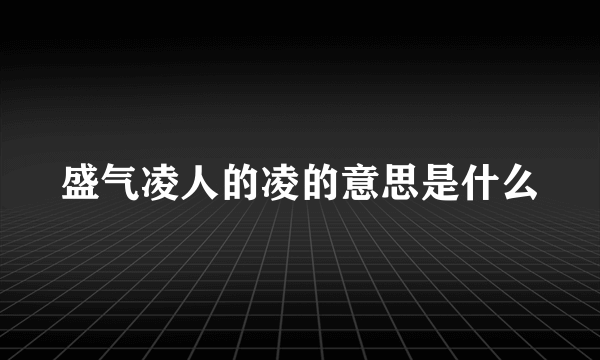 盛气凌人的凌的意思是什么